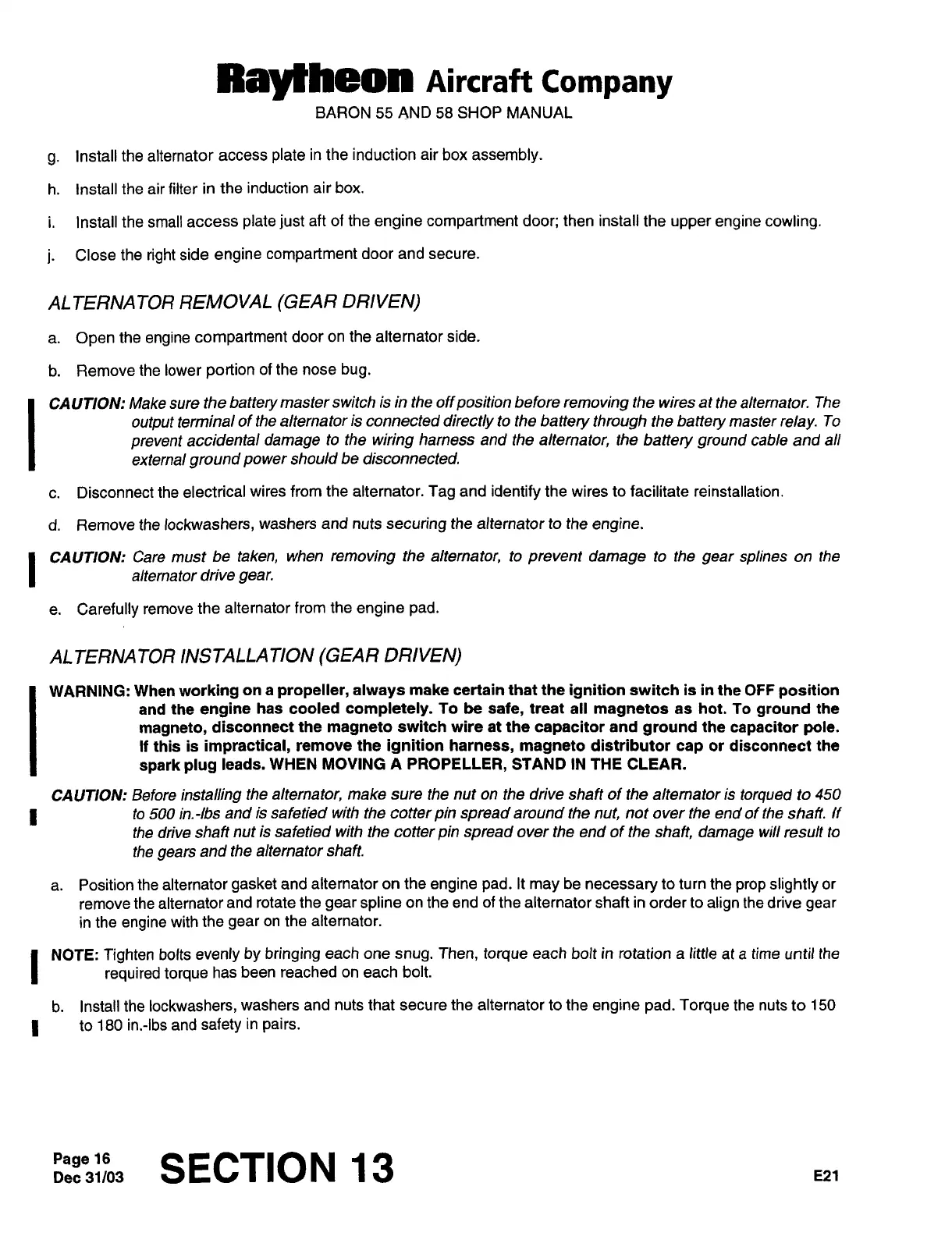 Raytheon Aircraft Company
BARON 55 AND 58 SHOP MANUAL

g. Install the alternator access plate in the induction air box assembly.

h. Install the air filter in the induction air box.

i. Install the small access plate just aft of the engine compartment door; then install the upper engine cowling.

j. Close the right side engine compartment door and secure.

ALTERNATOR REMOVAL (GEAR DRIVEN)

a. Open the engine compartment door on the alternator side.

b. Remove the lower portion of the nose bug.

CAUTION: Make sure the battery master switch is in the off position before removing the wires at the alternator. The output terminal of the alternator is connected directly to the battery through the battery master relay. To prevent accidental damage to the wiring harness and the alternator, the battery ground cable and all external ground power should be disconnected.

c. Disconnect the electrical wires from the alternator. Tag and identify the wires to facilitate reinstallation.

d. Remove the lockwashers, washers and nuts securing the alternator to the engine.

CAUTION: Care must be taken, when removing the alternator, to prevent damage to the gear splines on the alternator drive gear.

e. Carefully remove the alternator from the engine pad.

ALTERNATOR INSTALLATION (GEAR DRIVEN)

WARNING: When working on a propeller, always make certain that the ignition switch is in the OFF position and the engine has cooled completely. To be safe, treat all magnetos as hot. To ground the magneto, disconnect the magneto switch wire at the capacitor and ground the capacitor pole. If this is impractical, remove the ignition harness, magneto distributor cap or disconnect the spark plug leads. WHEN MOVING A PROPELLER, STAND IN THE CLEAR.

CAUTION: Before installing the alternator, make sure the nut on the drive shaft of the alternator is torqued to 450 to 500 in.-lbs and is safetied with the cotter pin spread around the nut, not over the end of the shaft. If the drive shaft nut is safetied with the cotter pin spread over the end of the shaft, damage will result to the gears and the alternator shaft.

a. Position the alternator gasket and alternator on the engine pad. It may be necessary to turn the prop slightly or remove the alternator and rotate the gear spline on the end of the alternator shaft in order to align the drive gear in the engine with the gear on the alternator.

NOTE: Tighten bolts evenly by bringing each one snug. Then, torque each bolt in rotation a little at a time until the required torque has been reached on each bolt.

b. Install the lockwashers, washers and nuts that secure the alternator to the engine pad. Torque the nuts to 150 to 180 in.-lbs and safety in pairs.

Page 16
Dec 31/03
SECTION 13
E21